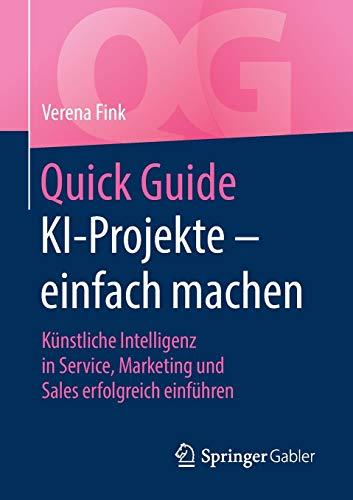 QG

Verena Fink

Quick Guide
KI-Projekte – einfach machen

Künstliche Intelligenz in Service, Marketing und Sales erfolgreich einführen

Springer Gabler